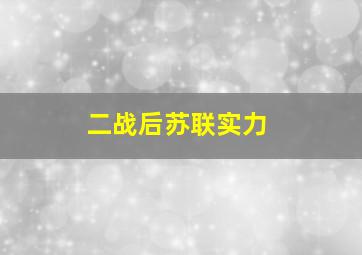 二战后苏联实力